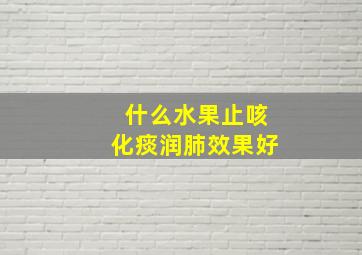 什么水果止咳
化痰润肺效果好